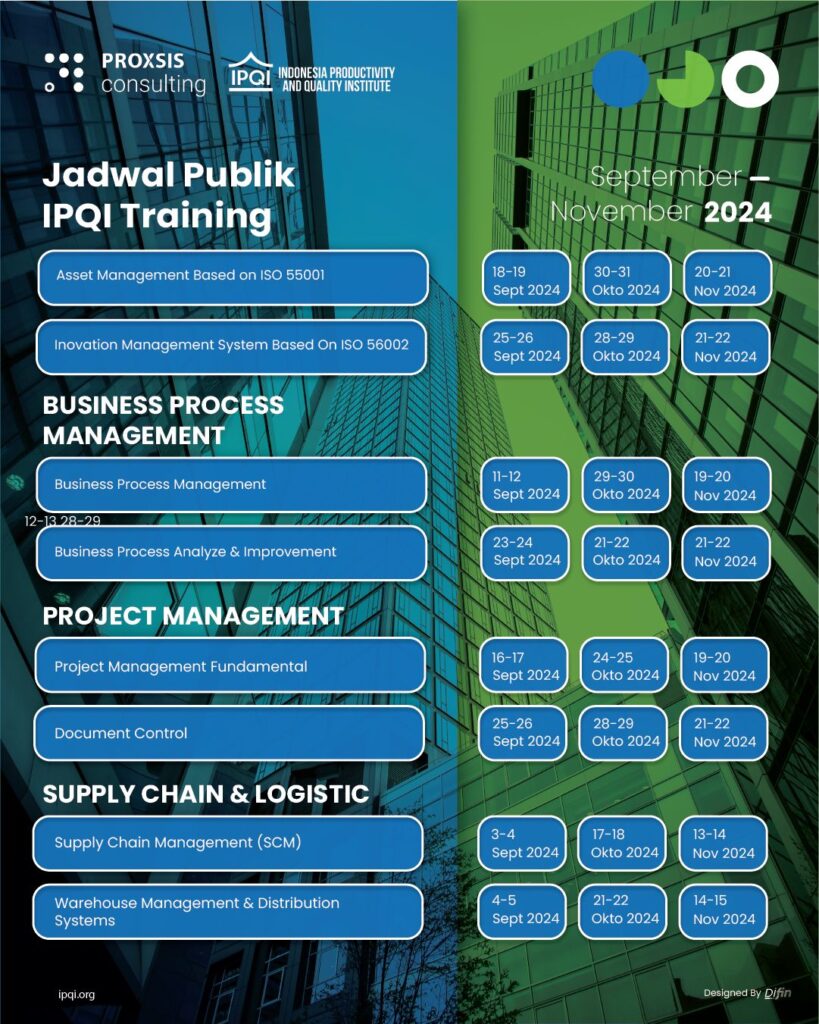 PROXSIS consulting

IPQI INDONESIA PRODUCTIVITY AND QUALITY INSTITUTE

Jadwal Publik IPQI Training

September – November 2024

| Asset Management Based on ISO 55001 | 18-19 Sept 2024 | 30-31 Okto 2024 | 20-21 Nov 2024 |
|---|---|---|---|
| Inovation Management System Based On ISO 56002 | 25-26 Sept 2024 | 28-29 Okto 2024 | 21-22 Nov 2024 |

BUSINESS PROCESS MANAGEMENT

| Business Process Management | 11-12 Sept 2024 | 29-30 Okto 2024 | 19-20 Nov 2024 |
|---|---|---|---|
| Business Process Analyze & Improvement | 23-24 Sept 2024 | 21-22 Okto 2024 | 21-22 Nov 2024 |

12-13 28-29

PROJECT MANAGEMENT

| Project Management Fundamental | 16-17 Sept 2024 | 24-25 Okto 2024 | 19-20 Nov 2024 |
|---|---|---|---|
| Document Control | 25-26 Sept 2024 | 28-29 Okto 2024 | 21-22 Nov 2024 |

SUPPLY CHAIN & LOGISTIC

| Supply Chain Management (SCM) | 3-4 Sept 2024 | 17-18 Okto 2024 | 13-14 Nov 2024 |
|---|---|---|---|
| Warehouse Management & Distribution Systems | 4-5 Sept 2024 | 21-22 Okto 2024 | 14-15 Nov 2024 |

ipqi.org

Designed By Difin